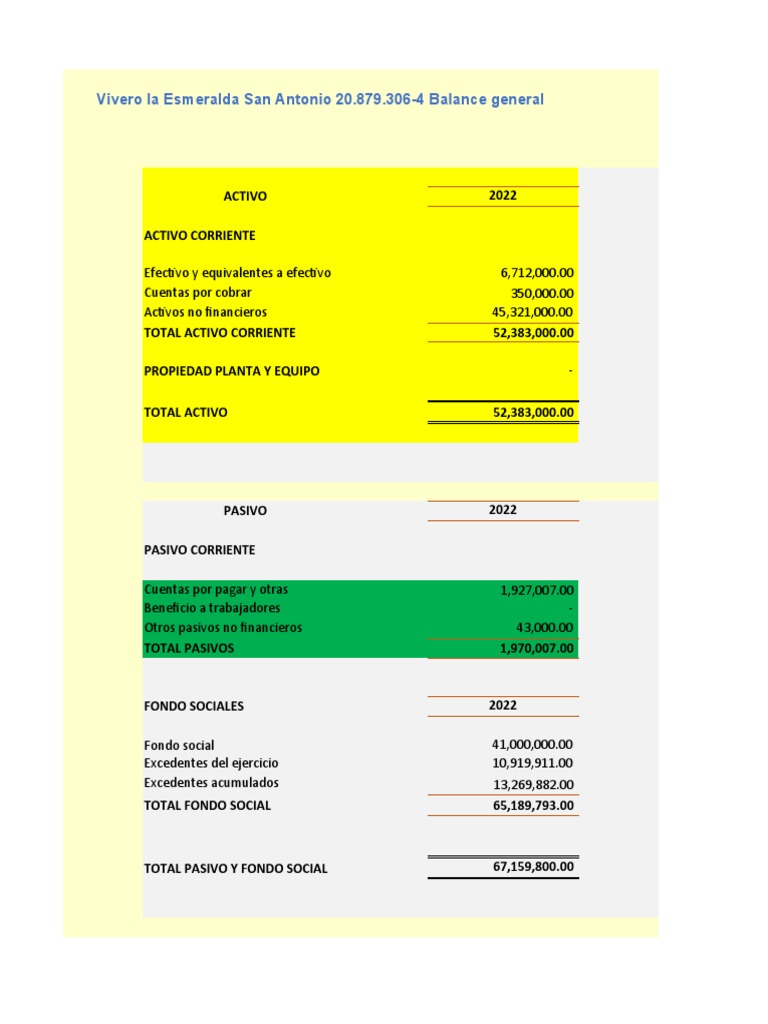 Vivero la Esmeralda San Antonio 20.879.306-4 Balance general

| ACTIVO | 2022 |
|---|---|
| ACTIVO CORRIENTE | |
| Efectivo y equivalentes a efectivo | 6,712,000.00 |
| Cuentas por cobrar | 350,000.00 |
| Activos no financieros | 45,321,000.00 |
| TOTAL ACTIVO CORRIENTE | 52,383,000.00 |
| PROPIEDAD PLANTA Y EQUIPO | - |
| TOTAL ACTIVO | 52,383,000.00 |

| PASIVO | 2022 |
|---|---|
| PASIVO CORRIENTE | |
| Cuentas por pagar y otras | 1,927,007.00 |
| Beneficio a trabajadores | - |
| Otros pasivos no financieros | 43,000.00 |
| TOTAL PASIVOS | 1,970,007.00 |

| FONDO SOCIALES | 2022 |
|---|---|
| Fondo social | 41,000,000.00 |
| Excedentes del ejercicio | 10,919,911.00 |
| Excedentes acumulados | 13,269,882.00 |
| TOTAL FONDO SOCIAL | 65,189,793.00 |
| TOTAL PASIVO Y FONDO SOCIAL | 67,159,800.00 |